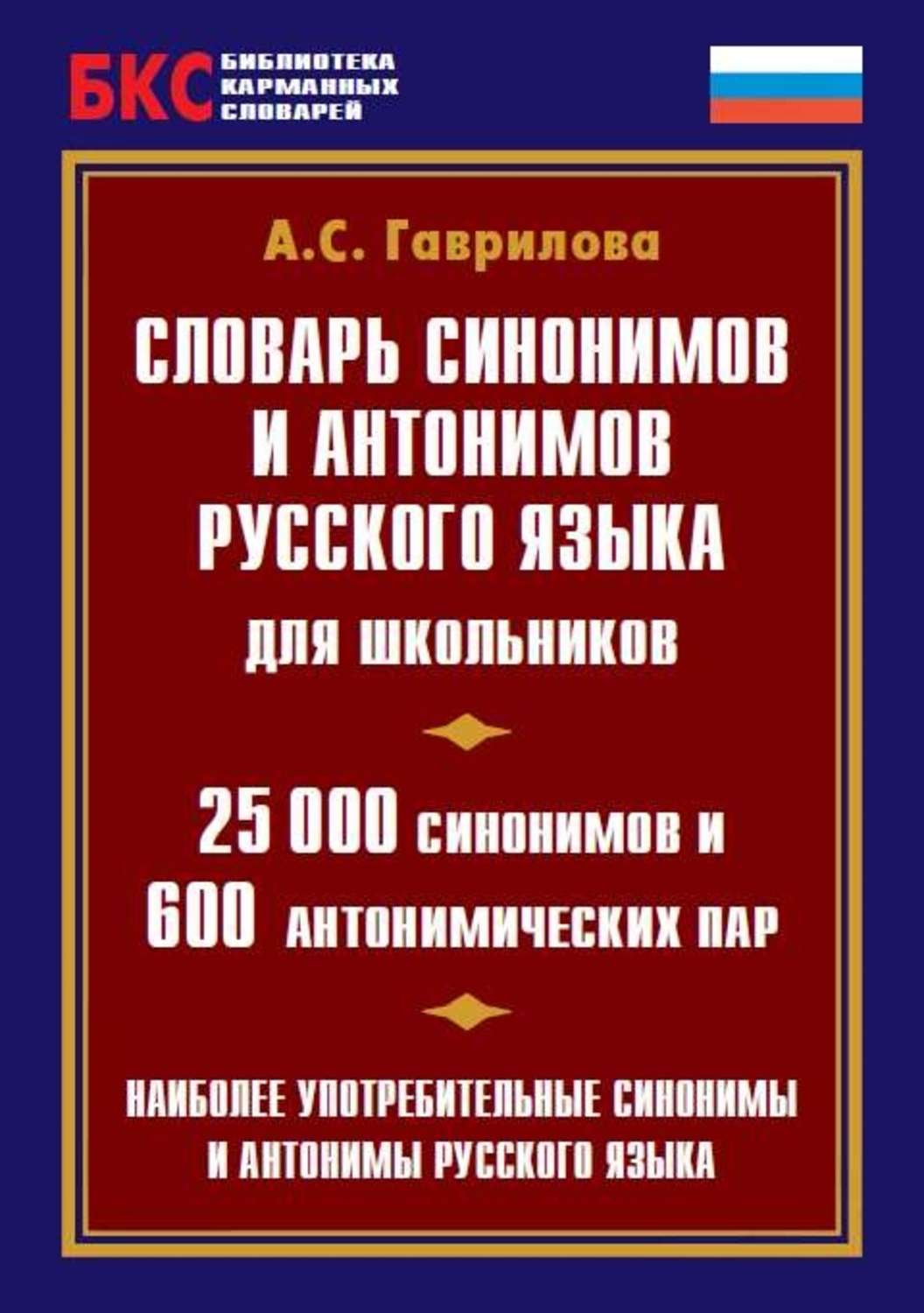 БКС БИБЛИОТЕКА КАРМАННЫХ СЛОВАРЕЙ

А.С. Гаврилова

СЛОВАРЬ СИНОНИМОВ И АНТОНИМОВ РУССКОГО ЯЗЫКА

ДЛЯ ШКОЛЬНИКОВ

25 000 СИНОНИМОВ И 600 АНТОНИМИЧЕСКИХ ПАР

НАИБОЛЕЕ УПОТРЕБИТЕЛЬНЫЕ СИНОНИМЫ И АНТОНИМЫ РУССКОГО ЯЗЫКА